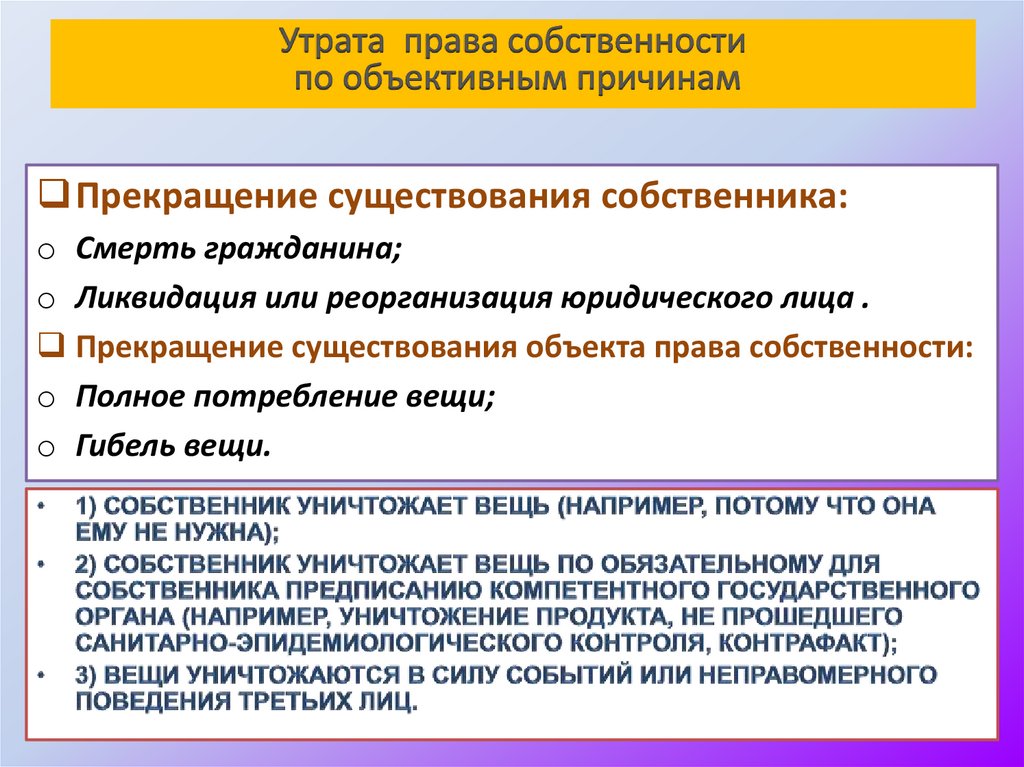 Утрата права собственности
по объективным причинам

❑ Прекращение существования собственника:
o Смерть гражданина;
o Ликвидация или реорганизация юридического лица .
❑ Прекращение существования объекта права собственности:
o Полное потребление вещи;
o Гибель вещи.

• 1) СОБСТВЕННИК УНИЧТОЖАЕТ ВЕЩЬ (НАПРИМЕР, ПОТОМУ ЧТО ОНА ЕМУ НЕ НУЖНА);
• 2) СОБСТВЕННИК УНИЧТОЖАЕТ ВЕЩЬ ПО ОБЯЗАТЕЛЬНОМУ ДЛЯ СОБСТВЕННИКА ПРЕДПИСАНИЮ КОМПЕТЕНТНОГО ГОСУДАРСТВЕННОГО ОРГАНА (НАПРИМЕР, УНИЧТОЖЕНИЕ ПРОДУКТА, НЕ ПРОШЕДШЕГО САНИТАРНО-ЭПИДЕМИОЛОГИЧЕСКОГО КОНТРОЛЯ, КОНТРАФАКТ);
• 3) ВЕЩИ УНИЧТОЖАЮТСЯ В СИЛУ СОБЫТИЙ ИЛИ НЕПРАВОМЕРНОГО ПОВЕДЕНИЯ ТРЕТЬИХ ЛИЦ.